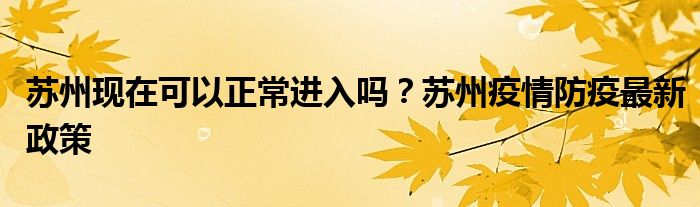 苏州现在可以正常进入吗？苏州疫情防疫最新政策